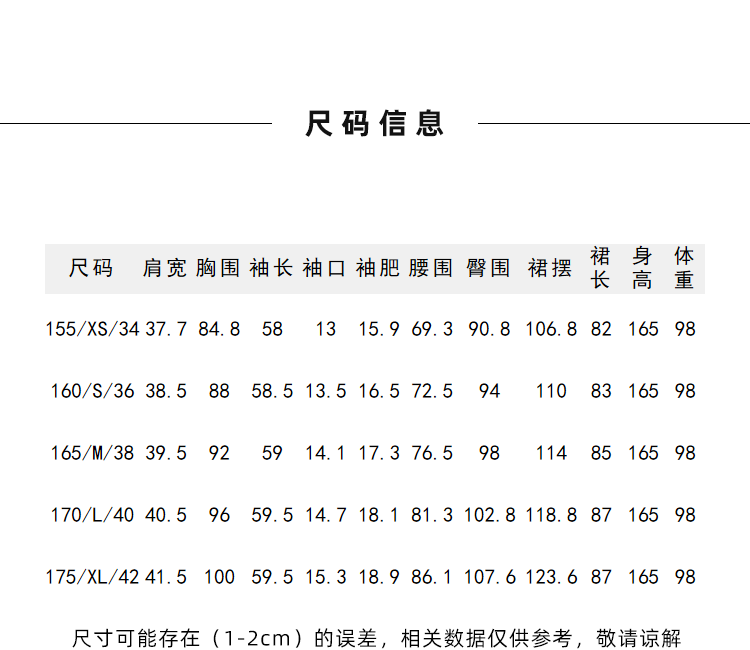 尺码信息

| 尺码 | 肩宽 | 胸围 | 袖长 | 袖口 | 袖肥 | 腰围 | 臀围 | 裙摆 | 裙长 | 身高 | 体重 |
|---|---|---|---|---|---|---|---|---|---|---|---|
| 155/XS/34 | 37.7 | 84.8 | 58 | 13 | 15.9 | 69.3 | 90.8 | 106.8 | 82 | 165 | 98 |
| 160/S/36 | 38.5 | 88 | 58.5 | 13.5 | 16.5 | 72.5 | 94 | 110 | 83 | 165 | 98 |
| 165/M/38 | 39.5 | 92 | 59 | 14.1 | 17.3 | 76.5 | 98 | 114 | 85 | 165 | 98 |
| 170/L/40 | 40.5 | 96 | 59.5 | 14.7 | 18.1 | 81.3 | 102.8 | 118.8 | 87 | 165 | 98 |
| 175/XL/42 | 41.5 | 100 | 59.5 | 15.3 | 18.9 | 86.1 | 107.6 | 123.6 | 87 | 165 | 98 |

尺寸可能存在（1-2cm）的误差，相关数据仅供参考，敬请谅解